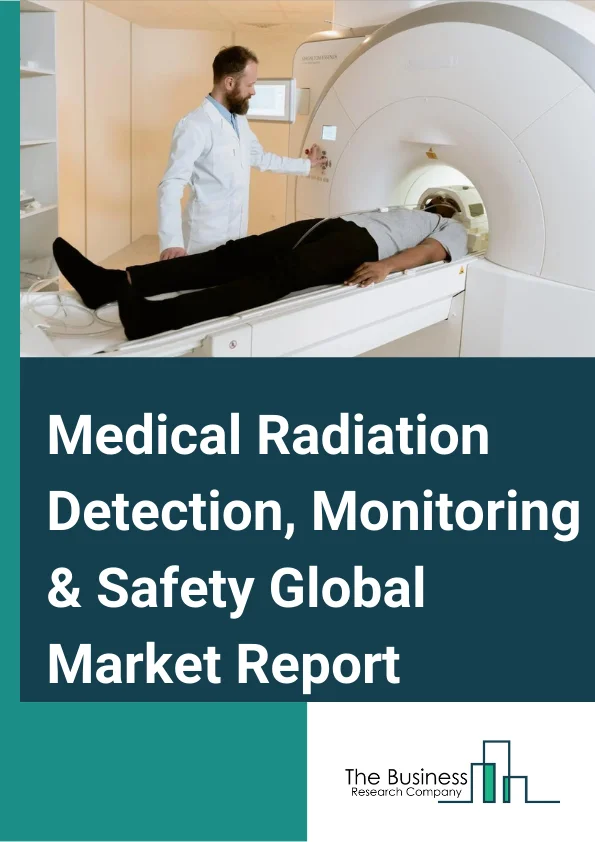 Medical Radiation Detection, Monitoring & Safety Global Market Report

The Business
Research Company